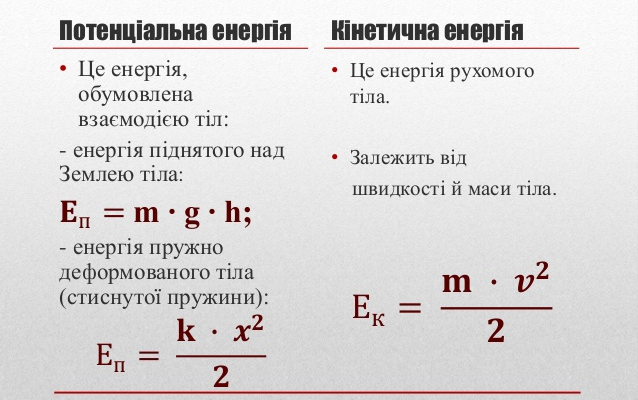 Потенціальна енергія

• Це енергія, обумовлена взаємодією тіл:

- енергія піднятого над Землею тіла:

$E_п = m \cdot g \cdot h;$

- енергія пружно деформованого тіла (стиснутої пружини):

$E_п = \frac{k \cdot x^2}{2}$

Кінетична енергія

• Це енергія рухомого тіла.

• Залежить від швидкості й маси тіла.

$E_к = \frac{m \cdot v^2}{2}$